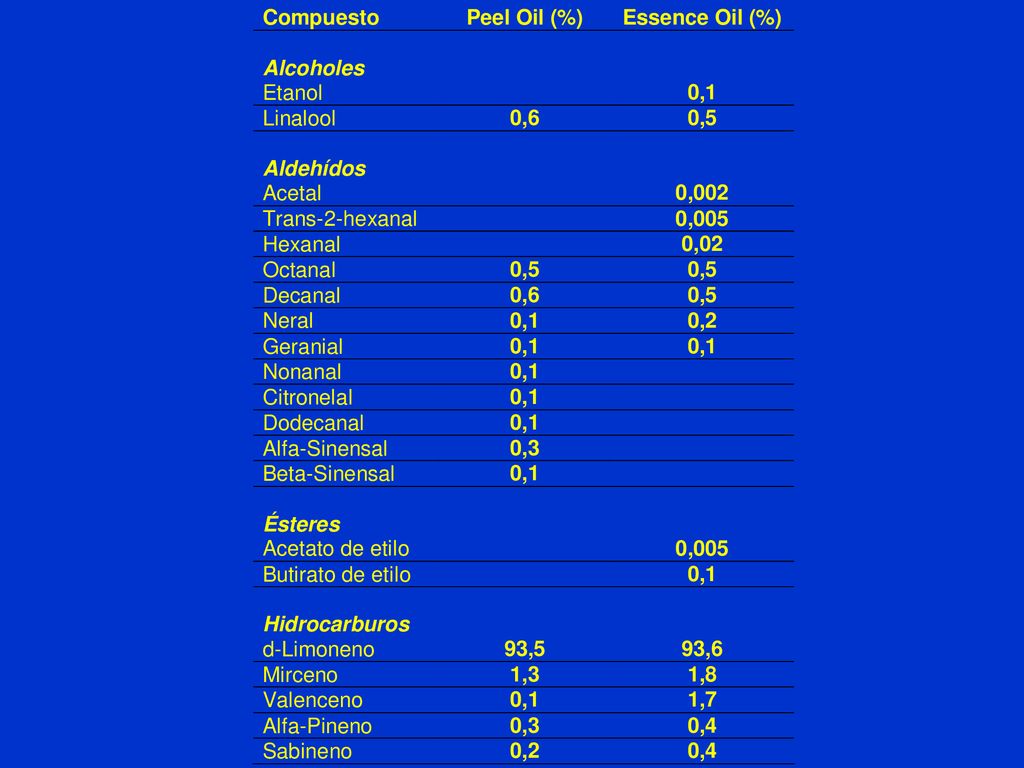 | Compuesto | Peel Oil (%) | Essence Oil (%) |
|---|---|---|
| **Alcoholes** | | |
| Etanol | | 0,1 |
| Linalool | 0,6 | 0,5 |
| **Aldehídos** | | |
| Acetal | | 0,002 |
| Trans-2-hexanal | | 0,005 |
| Hexanal | | 0,02 |
| Octanal | 0,5 | 0,5 |
| Decanal | 0,6 | 0,5 |
| Neral | 0,1 | 0,2 |
| Geranial | 0,1 | 0,1 |
| Nonanal | 0,1 | |
| Citronelal | 0,1 | |
| Dodecanal | 0,1 | |
| Alfa-Sinensal | 0,3 | |
| Beta-Sinensal | 0,1 | |
| **Ésteres** | | |
| Acetato de etilo | | 0,005 |
| Butirato de etilo | | 0,1 |
| **Hidrocarburos** | | |
| d-Limoneno | 93,5 | 93,6 |
| Mirceno | 1,3 | 1,8 |
| Valenceno | 0,1 | 1,7 |
| Alfa-Pineno | 0,3 | 0,4 |
| Sabineno | 0,2 | 0,4 |